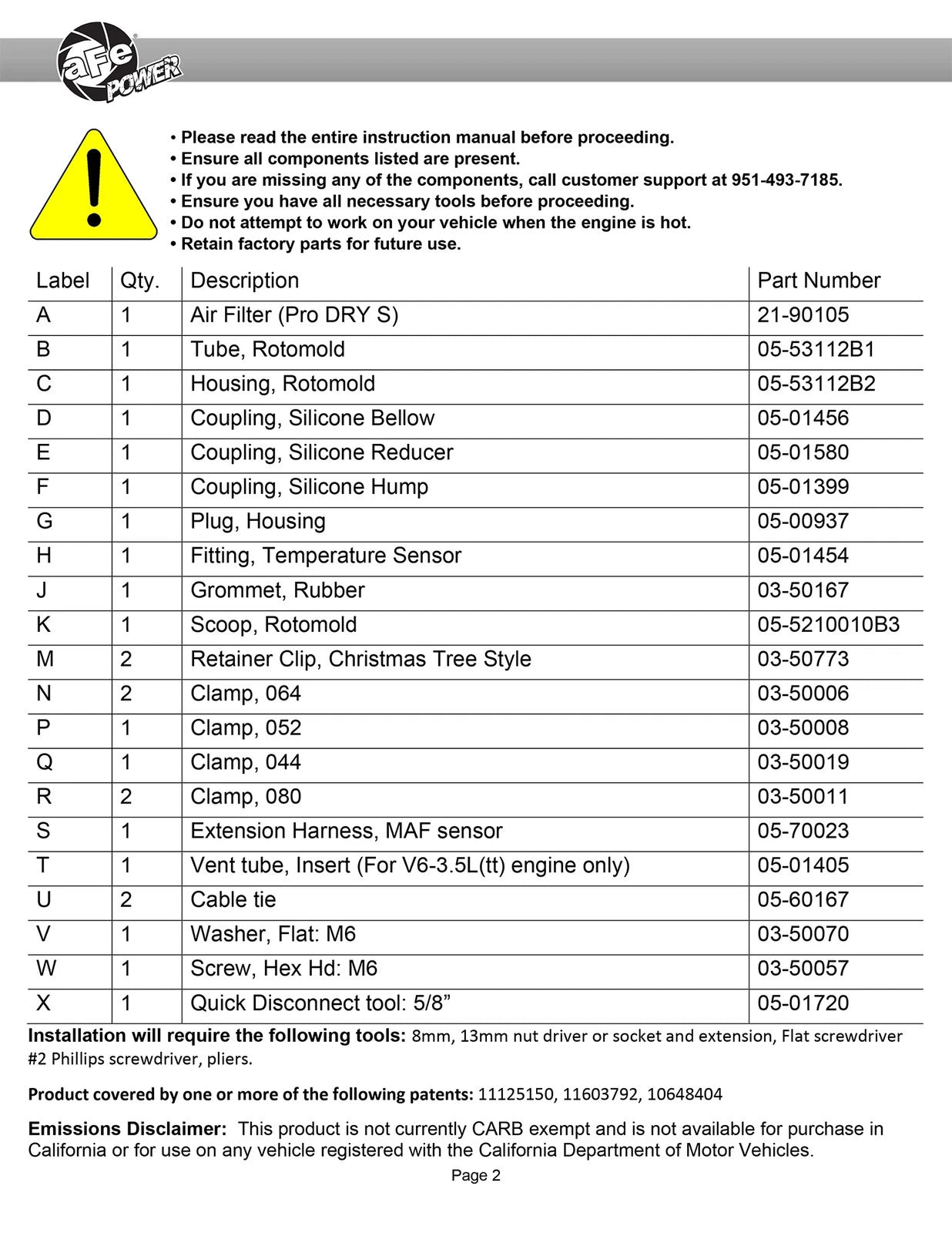 aFe POWER

• Please read the entire instruction manual before proceeding.
• Ensure all components listed are present.
• If you are missing any of the components, call customer support at 951-493-7185.
• Ensure you have all necessary tools before proceeding.
• Do not attempt to work on your vehicle when the engine is hot.
• Retain factory parts for future use.

| Label | Qty. | Description | Part Number |
|---|---|---|---|
| A | 1 | Air Filter (Pro DRY S) | 21-90105 |
| B | 1 | Tube, Rotomold | 05-53112B1 |
| C | 1 | Housing, Rotomold | 05-53112B2 |
| D | 1 | Coupling, Silicone Bellow | 05-01456 |
| E | 1 | Coupling, Silicone Reducer | 05-01580 |
| F | 1 | Coupling, Silicone Hump | 05-01399 |
| G | 1 | Plug, Housing | 05-00937 |
| H | 1 | Fitting, Temperature Sensor | 05-01454 |
| J | 1 | Grommet, Rubber | 03-50167 |
| K | 1 | Scoop, Rotomold | 05-5210010B3 |
| M | 2 | Retainer Clip, Christmas Tree Style | 03-50773 |
| N | 2 | Clamp, 064 | 03-50006 |
| P | 1 | Clamp, 052 | 03-50008 |
| Q | 1 | Clamp, 044 | 03-50019 |
| R | 2 | Clamp, 080 | 03-50011 |
| S | 1 | Extension Harness, MAF sensor | 05-70023 |
| T | 1 | Vent tube, Insert (For V6-3.5L(tt) engine only) | 05-01405 |
| U | 2 | Cable tie | 05-60167 |
| V | 1 | Washer, Flat: M6 | 03-50070 |
| W | 1 | Screw, Hex Hd: M6 | 03-50057 |
| X | 1 | Quick Disconnect tool: 5/8" | 05-01720 |

Installation will require the following tools: 8mm, 13mm nut driver or socket and extension, Flat screwdriver #2 Phillips screwdriver, pliers.

Product covered by one or more of the following patents: 11125150, 11603792, 10648404

Emissions Disclaimer: This product is not currently CARB exempt and is not available for purchase in California or for use on any vehicle registered with the California Department of Motor Vehicles.

Page 2